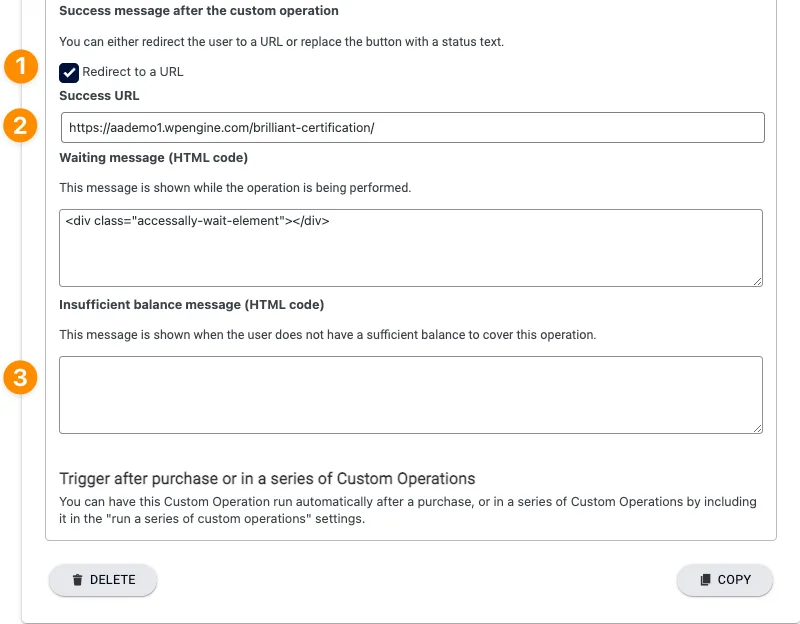 Success message after the custom operation

You can either redirect the user to a URL or replace the button with a status text.

1

Redirect to a URL

Success URL

2

https://aademo1.wpengine.com/brilliant-certification/

Waiting message (HTML code)

This message is shown while the operation is being performed.

<div class="accessally-wait-element"></div>

Insufficient balance message (HTML code)

This message is shown when the user does not have a sufficient balance to cover this operation.

3

Trigger after purchase or in a series of Custom Operations

You can have this Custom Operation run automatically after a purchase, or in a series of Custom Operations by including it in the "run a series of custom operations" settings.

DELETE

COPY